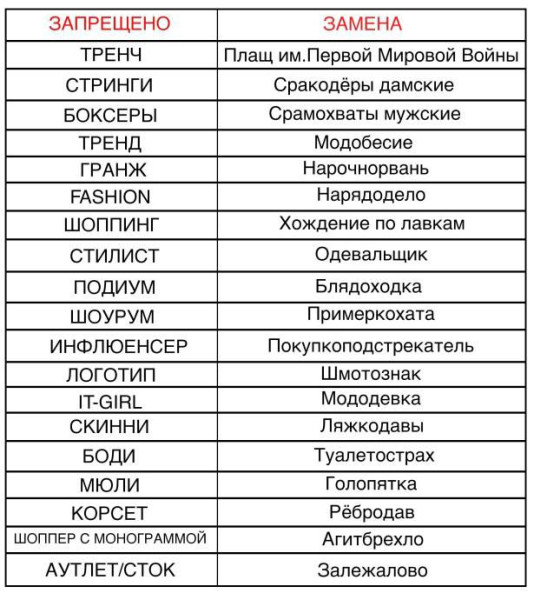 | ЗАПРЕЩЕНО | ЗАМЕНА |
|---|---|
| ТРЕНЧ | Плащ им.Первой Мировой Войны |
| СТРИНГИ | Сракодёры дамские |
| БОКСЕРЫ | Срамохваты мужские |
| ТРЕНД | Модобесие |
| ГРАНЖ | Нарочнорвань |
| FASHION | Нарядодело |
| ШОППИНГ | Хождение по лавкам |
| СТИЛИСТ | Одевальщик |
| ПОДИУМ | Блядоходка |
| ШОУРУМ | Примеркохата |
| ИНФЛЮЕНСЕР | Покупкоподстрекатель |
| ЛОГОТИП | Шмотознак |
| IT-GIRL | Мододевка |
| СКИННИ | Ляжкодавы |
| БОДИ | Туалетострах |
| МЮЛИ | Голопятка |
| КОРСЕТ | Рёбродав |
| ШОППЕР С МОНОГРАММОЙ | Агитбрехло |
| АУТЛЕТ/СТОК | Залежалово |